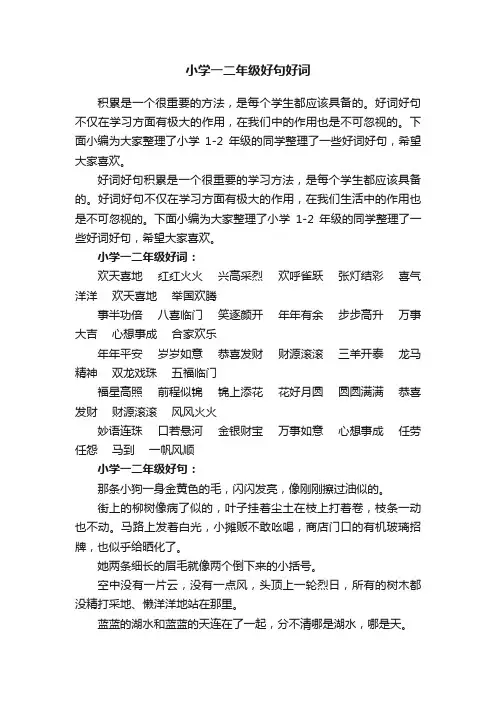 小学一二年级好句好词

积累是一个很重要的方法，是每个学生都应该具备的。好词好句不仅在学习方面有极大的作用，在我们中的作用也是不可忽视的。下面小编为大家整理了小学 1-2 年级的同学整理了一些好词好句，希望大家喜欢。

好词好句积累是一个很重要的学习方法，是每个学生都应该具备的。好词好句不仅在学习方面有极大的作用，在我们生活中的作用也是不可忽视的。下面小编为大家整理了小学 1-2 年级的同学整理了一些好词好句，希望大家喜欢。

小学一二年级好词：

欢天喜地　红红火火　兴高采烈　欢呼雀跃　张灯结彩　喜气洋洋　欢天喜地　举国欢腾

事半功倍　八喜临门　笑逐颜开　年年有余　步步高升　万事大吉　心想事成　合家欢乐

年年平安　岁岁如意　恭喜发财　财源滚滚　三羊开泰　龙马精神　双龙戏珠　五福临门

福星高照　前程似锦　锦上添花　花好月圆　圆圆满满　恭喜发财　财源滚滚　风风火火

妙语连珠　口若悬河　金银财宝　万事如意　心想事成　任劳任怨　马到　一帆风顺

小学一二年级好句：

那条小狗一身金黄色的毛，闪闪发亮，像刚刚擦过油似的。

街上的柳树像病了似的，叶子挂着尘土在枝上打着卷，枝条一动也不动。马路上发着白光，小摊贩不敢吆喝，商店门口的有机玻璃招牌，也似乎给晒化了。

她两条细长的眉毛就像两个倒下来的小括号。

空中没有一片云，没有一点风，头顶上一轮烈日，所有的树木都没精打采地、懒洋洋地站在那里。

蓝蓝的湖水和蓝蓝的天连在了一起，分不清哪是湖水，哪是天。